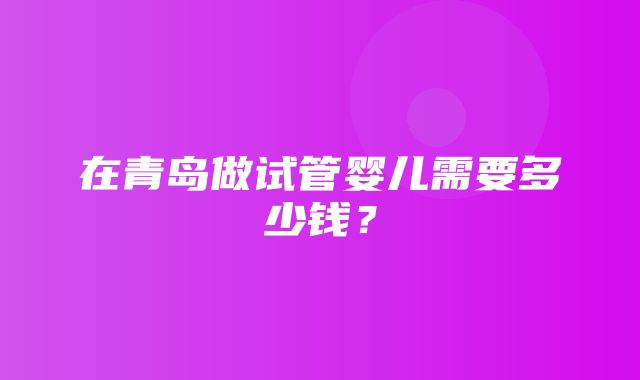 在青岛做试管婴儿需要多少钱？